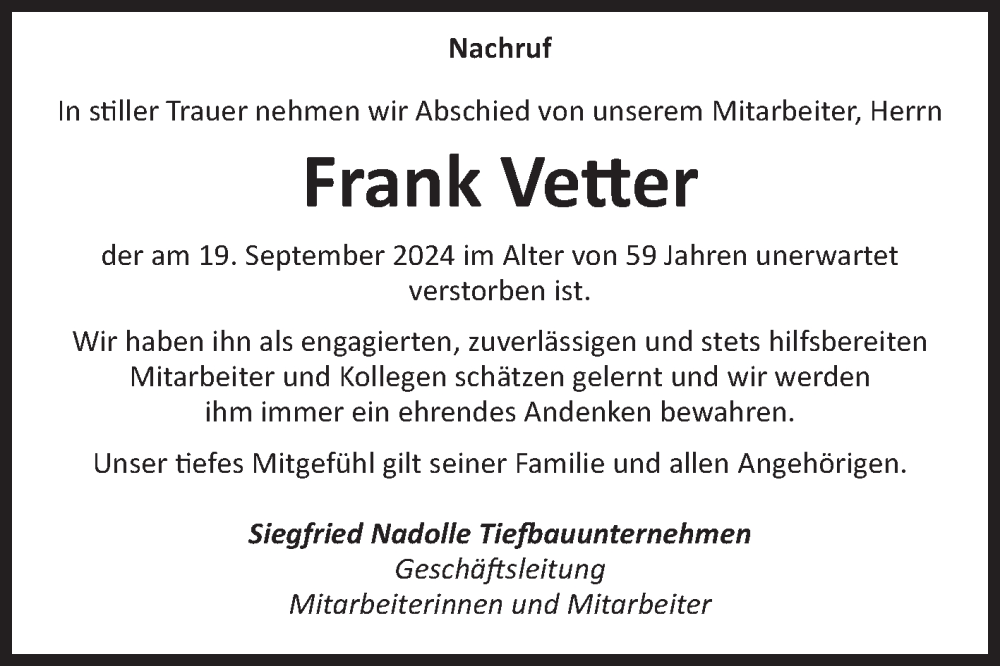 Nachruf

In stiller Trauer nehmen wir Abschied von unserem Mitarbeiter, Herrn

Frank Vetter

der am 19. September 2024 im Alter von 59 Jahren unerwartet verstorben ist.

Wir haben ihn als engagierten, zuverlässigen und stets hilfsbereiten Mitarbeiter und Kollegen schätzen gelernt und wir werden ihm immer ein ehrendes Andenken bewahren.

Unser tiefes Mitgefühl gilt seiner Familie und allen Angehörigen.

Siegfried Nadolle Tiefbauunternehmen
Geschäftsleitung
Mitarbeiterinnen und Mitarbeiter